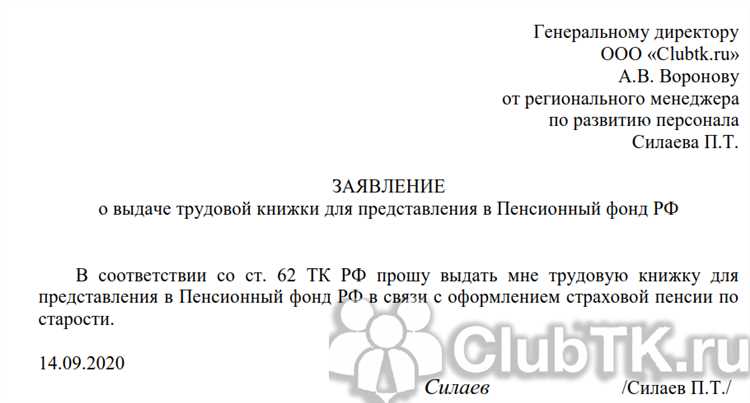 Генеральному директору
ООО «Clubtk.ru»
А.В. Воронову
от регионального менеджера
по развитию персонала
Силаева П.Т.

ЗАЯВЛЕНИЕ
о выдаче трудовой книжки для представления в Пенсионный фонд РФ

В соответствии со ст. 62 ТК РФ прошу выдать мне трудовую книжку для представления в Пенсионный фонд РФ в связи с оформлением страховой пенсии по старости.

14.09.2020

Силаев /Силаев П.Т./

ClubTK.ru